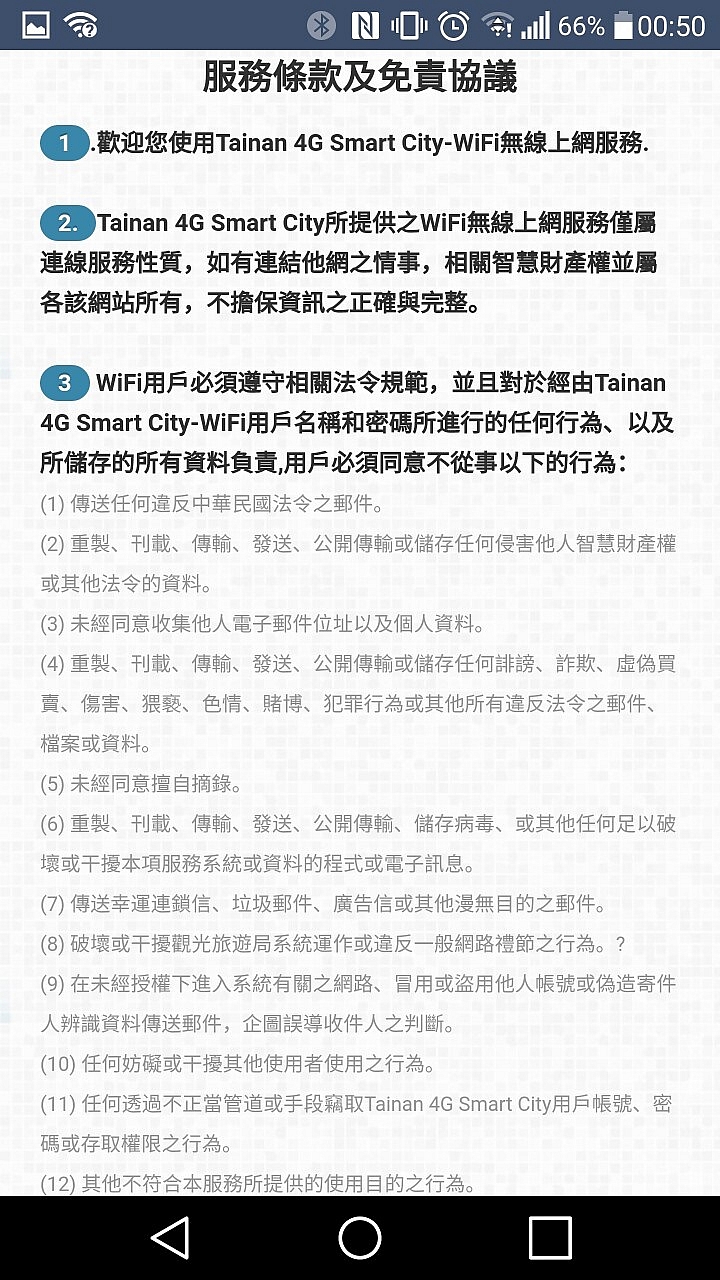 66% 00:50

服務條款及免責協議

1 .歡迎您使用Tainan 4G Smart City-WiFi無線上網服務.

2. Tainan 4G Smart City所提供之WiFi無線上網服務僅屬連線服務性質，如有連結他網之情事，相關智慧財產權並屬各該網站所有，不擔保資訊之正確與完整。

3 WiFi用戶必須遵守相關法令規範，並且對於經由Tainan 4G Smart City-WiFi用戶名稱和密碼所進行的任何行為、以及所儲存的所有資料負責,用戶必須同意不從事以下的行為:
(1) 傳送任何違反中華民國法令之郵件。
(2) 重製、刊載、傳輸、發送、公開傳輸或儲存任何侵害他人智慧財產權或其他法令的資料。
(3) 未經同意收集他人電子郵件位址以及個人資料。
(4) 重製、刊載、傳輸、發送、公開傳輸或儲存任何誹謗、詐欺、虛偽買賣、傷害、猥褻、色情、賭博、犯罪行為或其他所有違反法令之郵件、檔案或資料。
(5) 未經同意擅自摘錄。
(6) 重製、刊載、傳輸、發送、公開傳輸、儲存病毒、或其他任何足以破壞或干擾本項服務系統或資料的程式或電子訊息。
(7) 傳送幸運連鎖信、垃圾郵件、廣告信或其他漫無目的之郵件。
(8) 破壞或干擾觀光旅遊局系統運作或違反一般網路禮節之行為。?
(9) 在未經授權下進入系統有關之網路、冒用或盜用他人帳號或偽造寄件人辨識資料傳送郵件，企圖誤導收件人之判斷。
(10) 任何妨礙或干擾其他使用者使用之行為。
(11) 任何透過不正當管道或手段竊取Tainan 4G Smart City用戶帳號、密碼或存取權限之行為。
(12) 其他不符合本服務所提供的使用目的之行為。